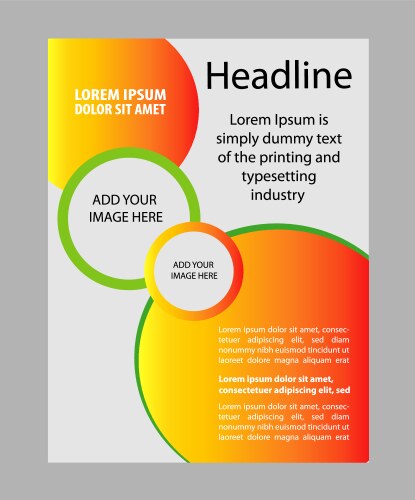 LOREM IPSUM
DOLOR SIT AMET

Headline

Lorem Ipsum is simply dummy text of the printing and typesetting industry

ADD YOUR IMAGE HERE

ADD YOUR IMAGE HERE

Lorem ipsum dolor sit amet, consectetuer adipiscing elit, sed diam nonummy nibh euismod tincidunt ut laoreet dolore magna aliquam erat

Lorem ipsum dolor sit amet, consectetuer adipiscing elit, sed

Lorem ipsum dolor sit amet, consectetuer adipiscing elit, sed diam nonummy nibh euismod tincidunt ut laoreet dolore magna aliquam erat